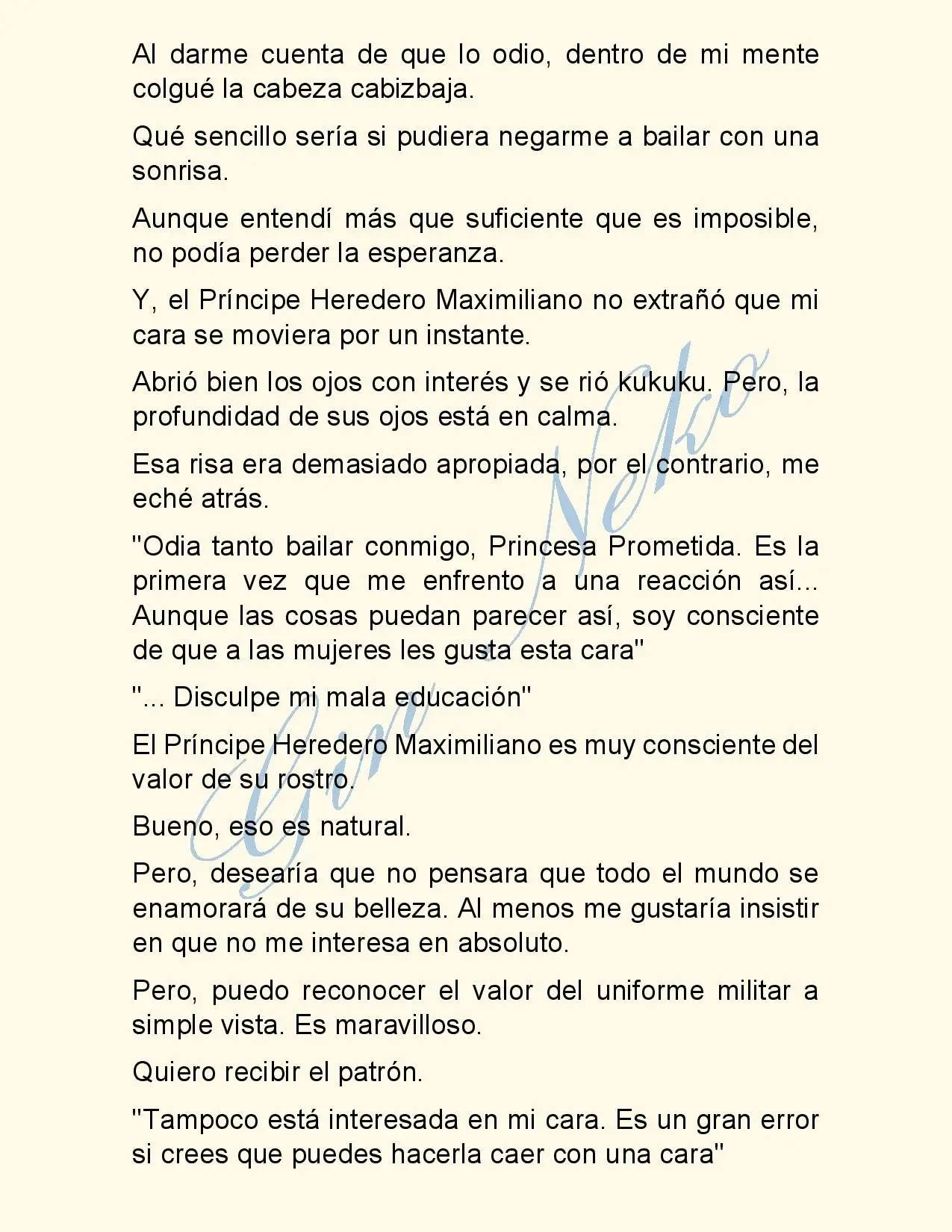 Al darme cuenta de que lo odio, dentro de mi mente colgué la cabeza cabizbaja.

Qué sencillo sería si pudiera negarme a bailar con una sonrisa.

Aunque entendí más que suficiente que es imposible, no podía perder la esperanza.

Y, el Príncipe Heredero Maximiliano no extrañó que mi cara se moviera por un instante.

Abrió bien los ojos con interés y se rió kukuku. Pero, la profundidad de sus ojos está en calma.

Esa risa era demasiado apropiada, por el contrario, me eché atrás.

"Odia tanto bailar conmigo, Princesa Prometida. Es la primera vez que me enfrento a una reacción así... Aunque las cosas puedan parecer así, soy consciente de que a las mujeres les gusta esta cara"

"... Disculpe mi mala educación"

El Príncipe Heredero Maximiliano es muy consciente del valor de su rostro.

Bueno, eso es natural.

Pero, desearía que no pensara que todo el mundo se enamorará de su belleza. Al menos me gustaría insistir en que no me interesa en absoluto.

Pero, puedo reconocer el valor del uniforme militar a simple vista. Es maravilloso.

Quiero recibir el patrón.

"Tampoco está interesada en mi cara. Es un gran error si crees que puedes hacerla caer con una cara"

Gin Neko